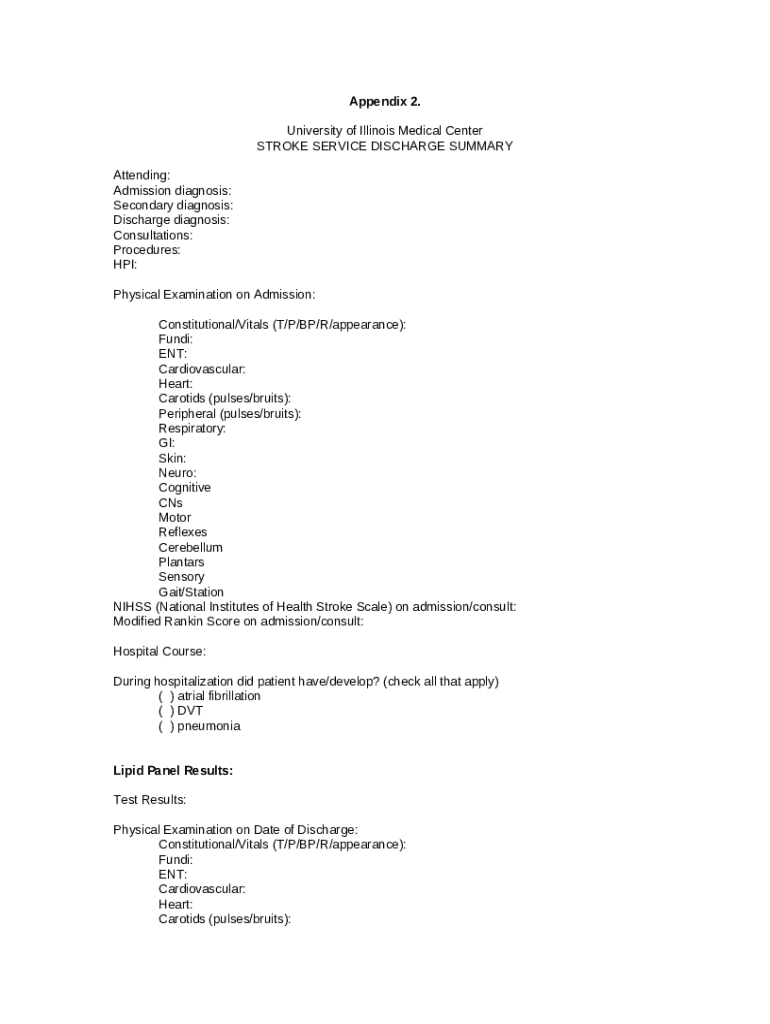 Appendix 2.

University of Illinois Medical Center
STROKE SERVICE DISCHARGE SUMMARY

Attending:
Admission diagnosis:
Secondary diagnosis:
Discharge diagnosis:
Consultations:
Procedures:
HPI:

Physical Examination on Admission:

Constitutional/Vitals (T/P/BP/R/appearance):
Fundi:
ENT:
Cardiovascular:
Heart:
Carotids (pulses/bruits):
Peripheral (pulses/bruits):
Respiratory:
GI:
Skin:
Neuro:
Cognitive
CNs
Motor
Reflexes
Cerebellum
Plantars
Sensory
Gait/Station
NIHSS (National Institutes of Health Stroke Scale) on admission/consult:
Modified Rankin Score on admission/consult:

Hospital Course:

During hospitalization did patient have/develop? (check all that apply)
( ) atrial fibrillation
( ) DVT
( ) pneumonia

Lipid Panel Results:

Test Results:

Physical Examination on Date of Discharge:
Constitutional/Vitals (T/P/BP/R/appearance):
Fundi:
ENT:
Cardiovascular:
Heart:
Carotids (pulses/bruits):